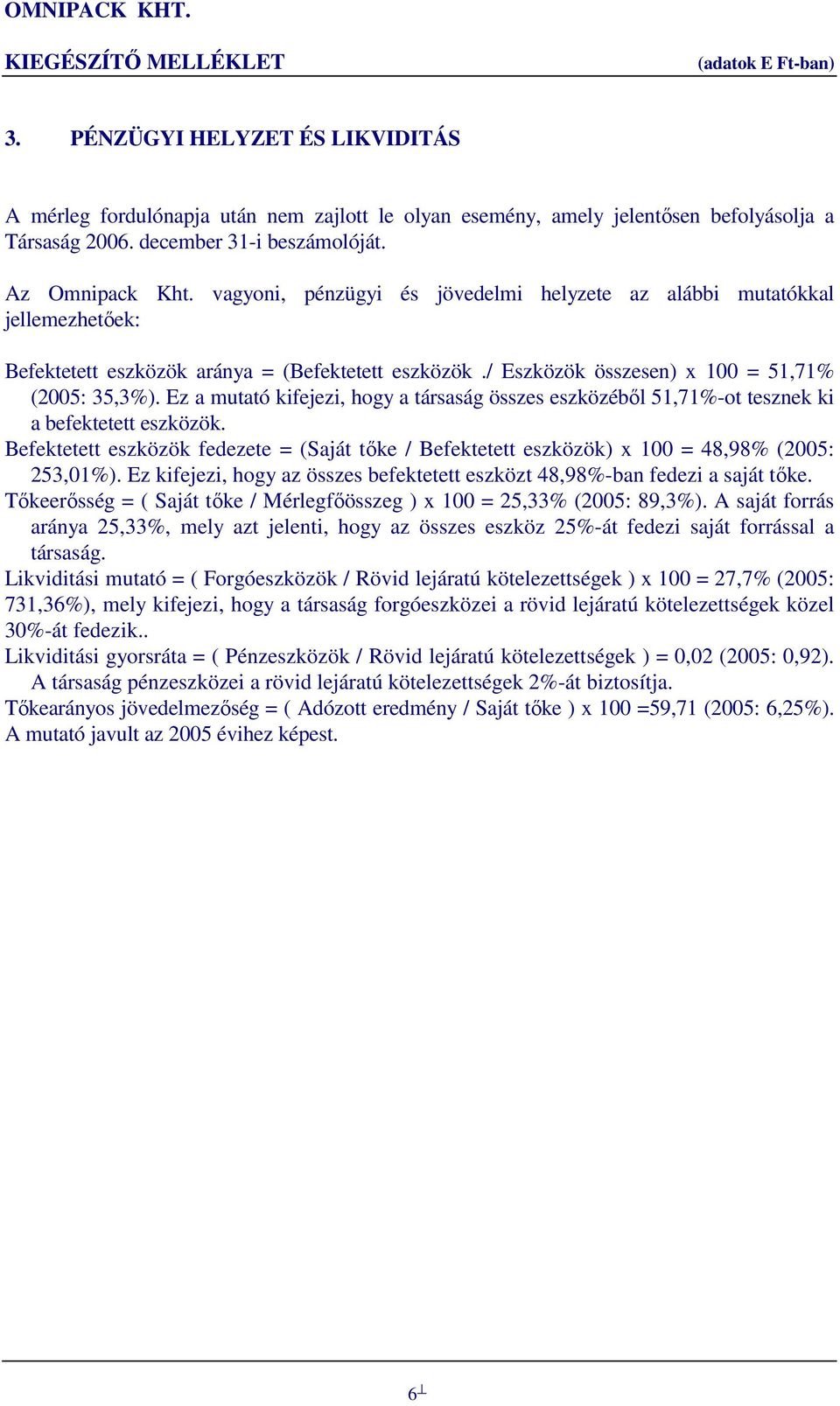 OMNIPACK KHT.

KIEGÉSZÍTŐ MELLÉKLET (adatok E Ft-ban)

3. PÉNZÜGYI HELYZET ÉS LIKVIDITÁS

A mérleg fordulónapja után nem zajlott le olyan esemény, amely jelentősen befolyásolja a Társaság 2006. december 31-i beszámolóját.

Az Omnipack Kht. vagyoni, pénzügyi és jövedelmi helyzete az alábbi mutatókkal jellemezhetőek:

Befektetett eszközök aránya = (Befektetett eszközök ./ Eszközök összesen) x 100 = 51,71% (2005: 35,3%). Ez a mutató kifejezi, hogy a társaság összes eszközéből 51,71%-ot tesznek ki a befektetett eszközök.
Befektetett eszközök fedezete = (Saját tőke / Befektetett eszközök) x 100 = 48,98% (2005: 253,01%). Ez kifejezi, hogy az összes befektetett eszközt 48,98%-ban fedezi a saját tőke.
Tőkeerősség = ( Saját tőke / Mérlegfőösszeg ) x 100 = 25,33% (2005: 89,3%). A saját forrás aránya 25,33%, mely azt jelenti, hogy az összes eszköz 25%-át fedezi saját forrással a társaság.
Likviditási mutató = ( Forgóeszközök / Rövid lejáratú kötelezettségek ) x 100 = 27,7% (2005: 731,36%), mely kifejezi, hogy a társaság forgóeszközei a rövid lejáratú kötelezettségek közel 30%-át fedezik..
Likviditási gyorsráta = ( Pénzeszközök / Rövid lejáratú kötelezettségek ) = 0,02 (2005: 0,92). A társaság pénzeszközei a rövid lejáratú kötelezettségek 2%-át biztosítja.
Tőkearányos jövedelmezőség = ( Adózott eredmény / Saját tőke ) x 100 =59,71 (2005: 6,25%). A mutató javult az 2005 évihez képest.

6